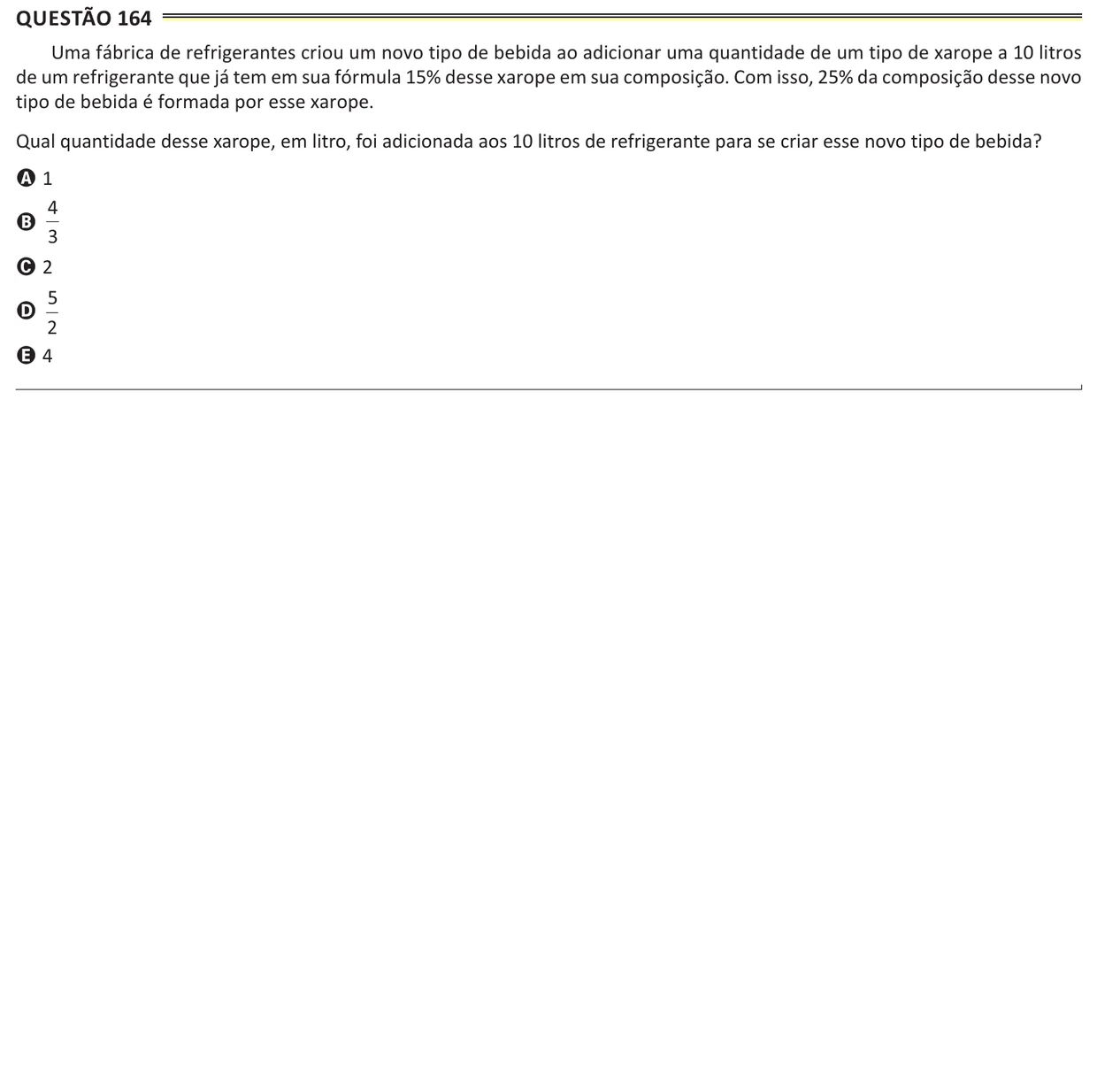 QUESTÃO 164

Uma fábrica de refrigerantes criou um novo tipo de bebida ao adicionar uma quantidade de um tipo de xarope a 10 litros de um refrigerante que já tem em sua fórmula 15% desse xarope em sua composição. Com isso, 25% da composição desse novo tipo de bebida é formada por esse xarope.

Qual quantidade desse xarope, em litro, foi adicionada aos 10 litros de refrigerante para se criar esse novo tipo de bebida?

A 1
B $\frac{4}{3}$
C 2
D $\frac{5}{2}$
E 4